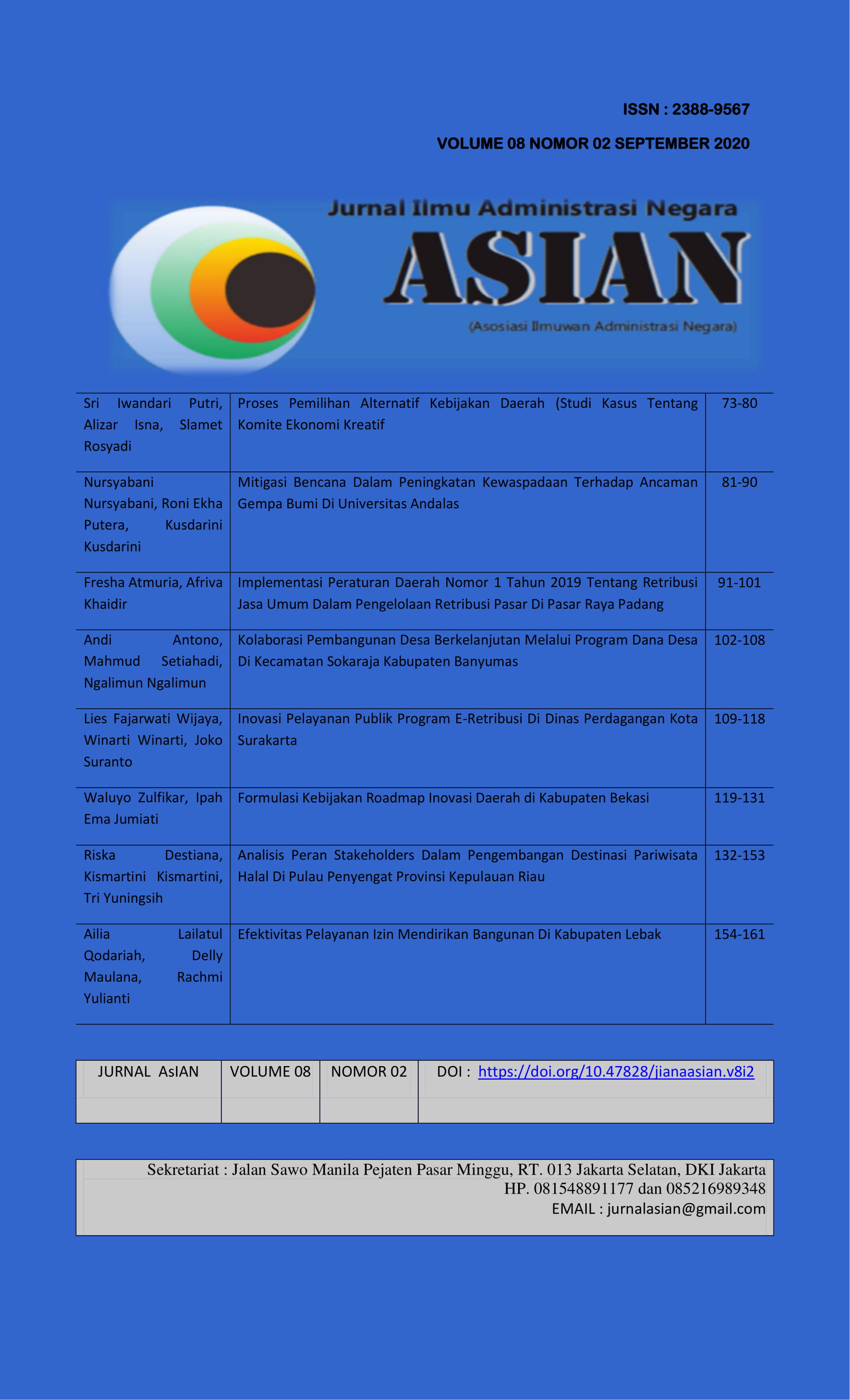 ISSN : 2388-9567

VOLUME 08 NOMOR 02 SEPTEMBER 2020

Jurnal Ilmu Administrasi Negara

ASIAN

(Asosiasi Ilmuwan Administrasi Negara)

| | | |
|---|---|---|
| Sri Iwandari Putri, Alizar Isna, Slamet Rosyadi | Proses Pemilihan Alternatif Kebijakan Daerah (Studi Kasus Tentang Komite Ekonomi Kreatif | 73-80 |
| Nursyabani Nursyabani, Roni Ekha Putera, Kusdarini Kusdarini | Mitigasi Bencana Dalam Peningkatan Kewaspadaan Terhadap Ancaman Gempa Bumi Di Universitas Andalas | 81-90 |
| Fresha Atmuria, Afriva Khaidir | Implementasi Peraturan Daerah Nomor 1 Tahun 2019 Tentang Retribusi Jasa Umum Dalam Pengelolaan Retribusi Pasar Di Pasar Raya Padang | 91-101 |
| Andi Antono, Mahmud Setiahadi, Ngalimun Ngalimun | Kolaborasi Pembangunan Desa Berkelanjutan Melalui Program Dana Desa Di Kecamatan Sokaraja Kabupaten Banyumas | 102-108 |
| Lies Fajarwati Wijaya, Winarti Winarti, Joko Suranto | Inovasi Pelayanan Publik Program E-Retribusi Di Dinas Perdagangan Kota Surakarta | 109-118 |
| Waluyo Zulfikar, Ipah Ema Jumiati | Formulasi Kebijakan Roadmap Inovasi Daerah di Kabupaten Bekasi | 119-131 |
| Riska Destiana, Kismartini Kismartini, Tri Yuningsih | Analisis Peran Stakeholders Dalam Pengembangan Destinasi Pariwisata Halal Di Pulau Penyengat Provinsi Kepulauan Riau | 132-153 |
| Ailia Lailatul Qodariah, Delly Maulana, Rachmi Yulianti | Efektivitas Pelayanan Izin Mendirikan Bangunan Di Kabupaten Lebak | 154-161 |

| JURNAL AsIAN | VOLUME 08 | NOMOR 02 | DOI : https://doi.org/10.47828/jianaasian.v8i2 |
|---|---|---|---|

Sekretariat : Jalan Sawo Manila Pejaten Pasar Minggu, RT. 013 Jakarta Selatan, DKI Jakarta
HP. 081548891177 dan 085216989348
EMAIL : jurnalasian@gmail.com